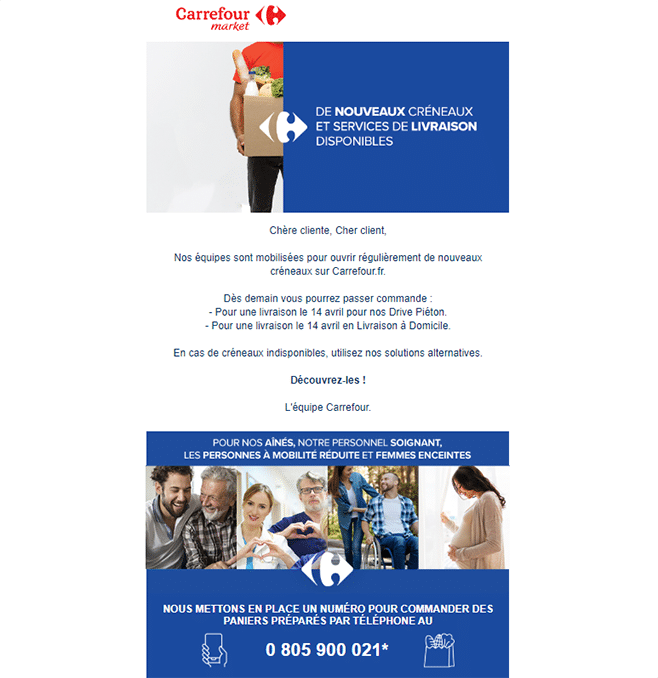 Carrefour market

DE NOUVEAUX CRÉNEAUX ET SERVICES DE LIVRAISON DISPONIBLES

Chère cliente, Cher client,

Nos équipes sont mobilisées pour ouvrir régulièrement de nouveaux créneaux sur Carrefour.fr.

Dès demain vous pourrez passer commande :
- Pour une livraison le 14 avril pour nos Drive Piéton.
- Pour une livraison le 14 avril en Livraison à Domicile.

En cas de créneaux indisponibles, utilisez nos solutions alternatives.

Découvrez-les !

L'équipe Carrefour.

POUR NOS AÎNÉS, NOTRE PERSONNEL SOIGNANT, LES PERSONNES À MOBILITÉ RÉDUITE ET FEMMES ENCEINTES

NOUS METTONS EN PLACE UN NUMÉRO POUR COMMANDER DES PANIERS PRÉPARÉS PAR TÉLÉPHONE AU

0 805 900 021*